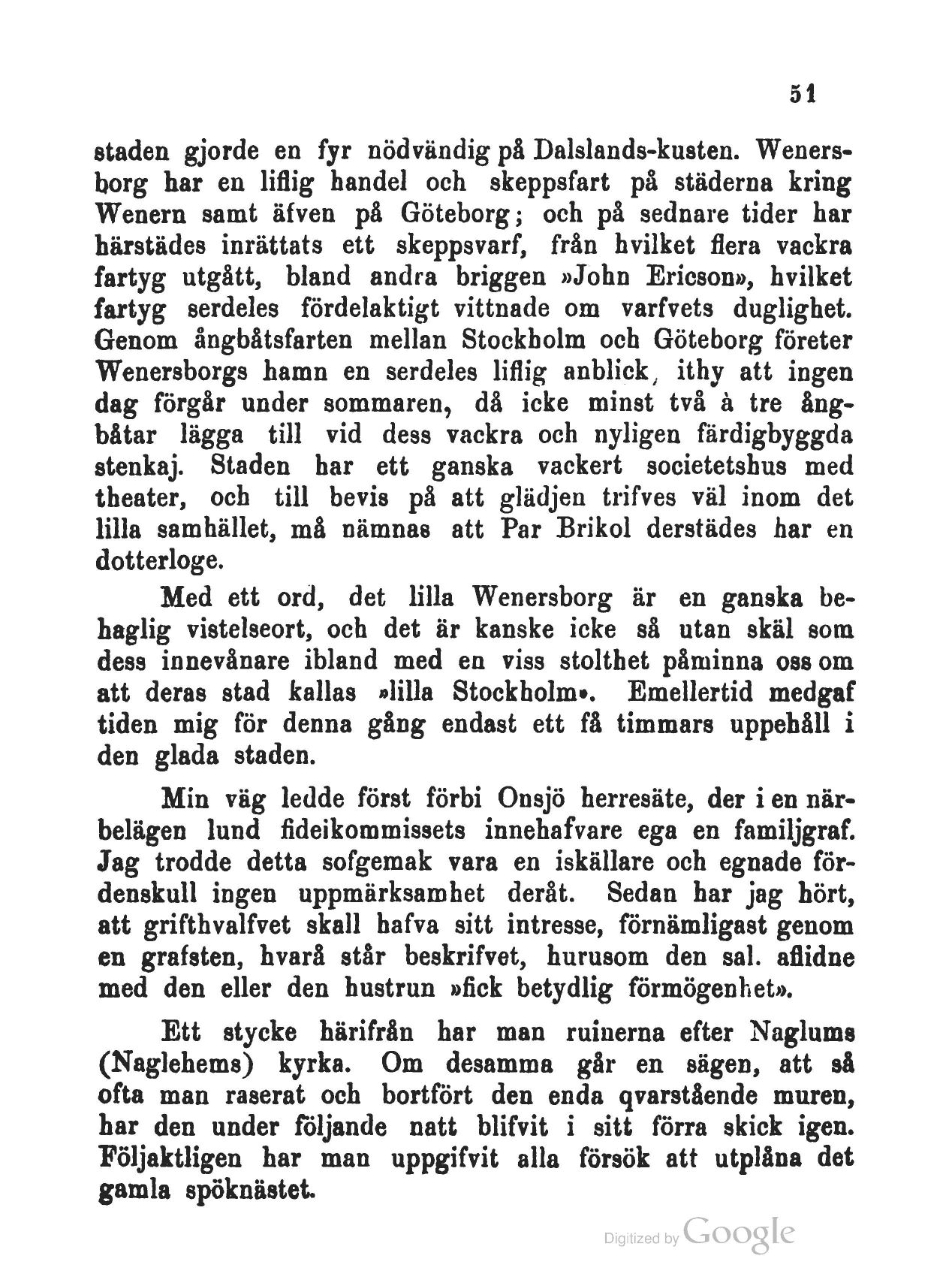 51

staden gjorde en fyr nödvändig på Dalslands-kusten. Wenersborg har en liflig handel och skeppsfart på städerna kring Wenern samt äfven på Göteborg; och på sednare tider har härstädes inrättats ett skeppsvarf, från hvilket flera vackra fartyg utgått, bland andra briggen »John Ericson», hvilket fartyg serdeles fördelaktigt vittnade om varfvets duglighet. Genom ångbåtsfarten mellan Stockholm och Göteborg företer Wenersborgs hamn en serdeles liflig anblick, ithy att ingen dag förgår under sommaren, då icke minst två à tre ångbåtar lägga till vid dess vackra och nyligen färdigbyggda stenkaj. Staden har ett ganska vackert societetshus med theater, och till bevis på att glädjen trifves väl inom det lilla samhället, må nämnas att Par Brikol derstädes har en dotterloge.

Med ett ord, det lilla Wenersborg är en ganska behaglig vistelseort, och det är kanske icke så utan skäl som dess innevånare ibland med en viss stolthet påminna oss om att deras stad kallas »lilla Stockholm». Emellertid medgaf tiden mig för denna gång endast ett få timmars uppehåll i den glada staden.

Min väg ledde först förbi Onsjö herresäte, der i en närbelägen lund fideikommissets innehafvare ega en familjgraf. Jag trodde detta sofgemak vara en iskällare och egnade fördenskull ingen uppmärksamhet deråt. Sedan har jag hört, att grifthvalfvet skall hafva sitt intresse, förnämligast genom en grafsten, hvarå står beskrifvet, hurusom den sal. aflidne med den eller den hustrun »fick betydlig förmögenhet».

Ett stycke härifrån har man ruinerna efter Naglums (Naglehems) kyrka. Om desamma går en sägen, att så ofta man raserat och bortfört den enda qvarstående muren, har den under följande natt blifvit i sitt förra skick igen. Följaktligen har man uppgifvit alla försök att utplåna det gamla spöknästet.

Digitized by Google